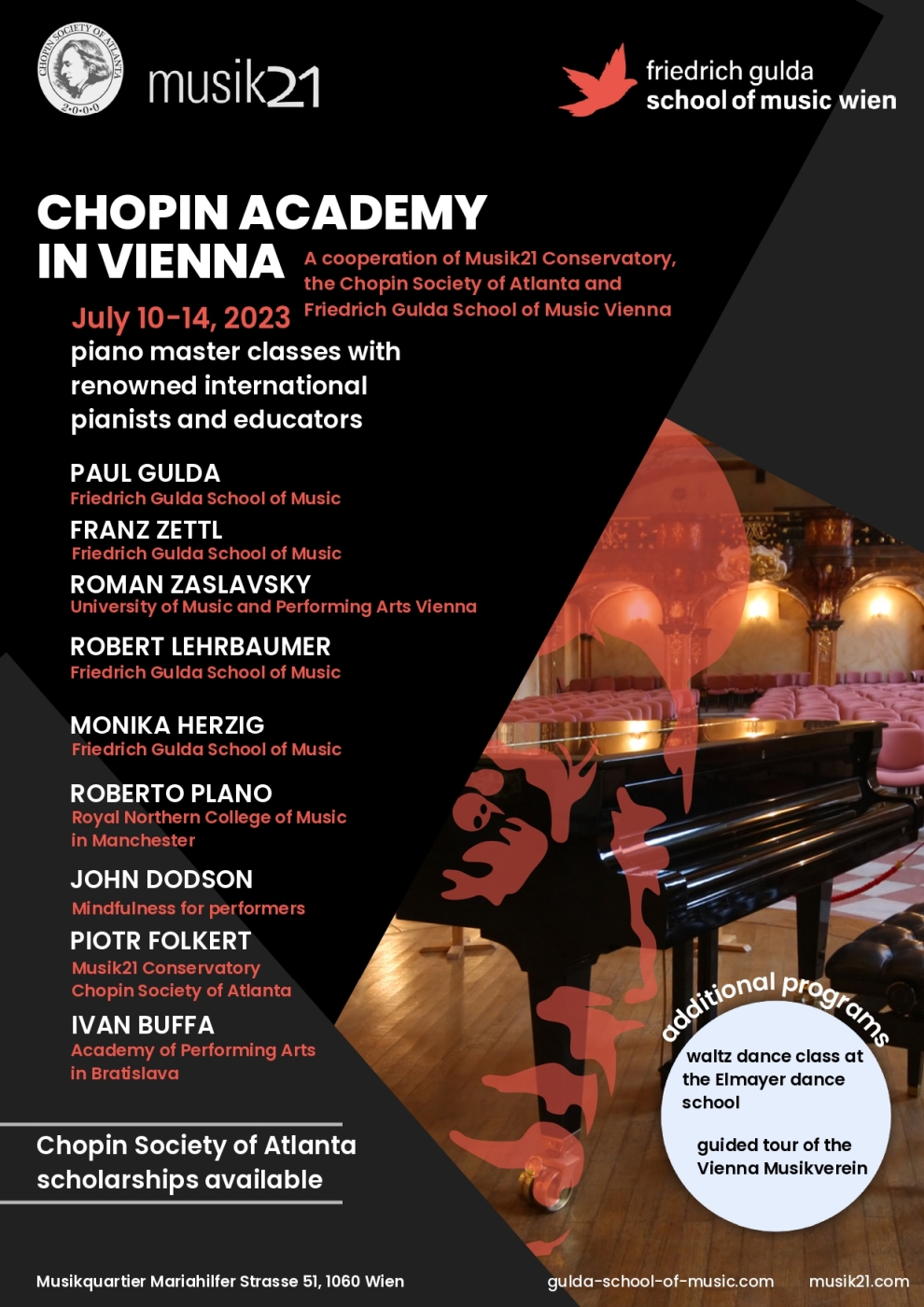 CHOPIN SOCIETY OF ATLANTA
2·0·0·0

musik21

friedrich gulda
school of music wien

CHOPIN ACADEMY
IN VIENNA

A cooperation of Musik21 Conservatory, the Chopin Society of Atlanta and Friedrich Gulda School of Music Vienna

July 10-14, 2023
piano master classes with renowned international pianists and educators

PAUL GULDA
Friedrich Gulda School of Music

FRANZ ZETTL
Friedrich Gulda School of Music

ROMAN ZASLAVSKY
University of Music and Performing Arts Vienna

ROBERT LEHRBAUMER
Friedrich Gulda School of Music

MONIKA HERZIG
Friedrich Gulda School of Music

ROBERTO PLANO
Royal Northern College of Music in Manchester

JOHN DODSON
Mindfulness for performers

PIOTR FOLKERT
Musik21 Conservatory
Chopin Society of Atlanta

IVAN BUFFA
Academy of Performing Arts in Bratislava

Chopin Society of Atlanta scholarships available

additional programs

waltz dance class at the Elmayer dance school

guided tour of the Vienna Musikverein

Musikquartier Mariahilfer Strasse 51, 1060 Wien

gulda-school-of-music.com

musik21.com